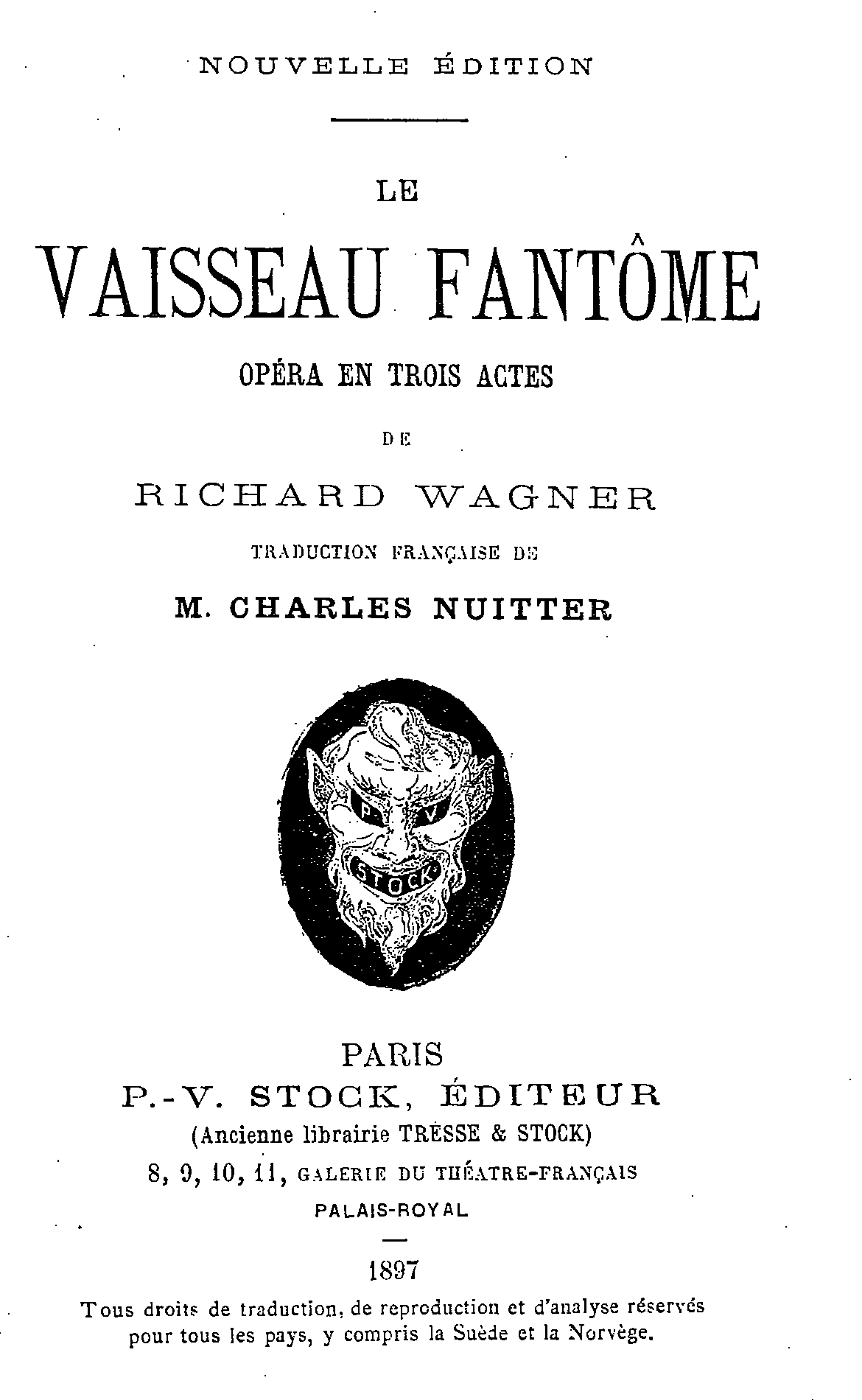 NOUVELLE ÉDITION

LE

VAISSEAU FANTÔME

OPÉRA EN TROIS ACTES

DE

RICHARD WAGNER

TRADUCTION FRANÇAISE DE

M. CHARLES NUITTER

P V
STOCK

PARIS

P.-V. STOCK, ÉDITEUR

(Ancienne librairie TRESSE & STOCK)

8, 9, 10, 11, GALERIE DU THÉATRE-FRANÇAIS

PALAIS-ROYAL

1897

Tous droits de traduction, de reproduction et d'analyse réservés pour tous les pays, y compris la Suède et la Norvège.